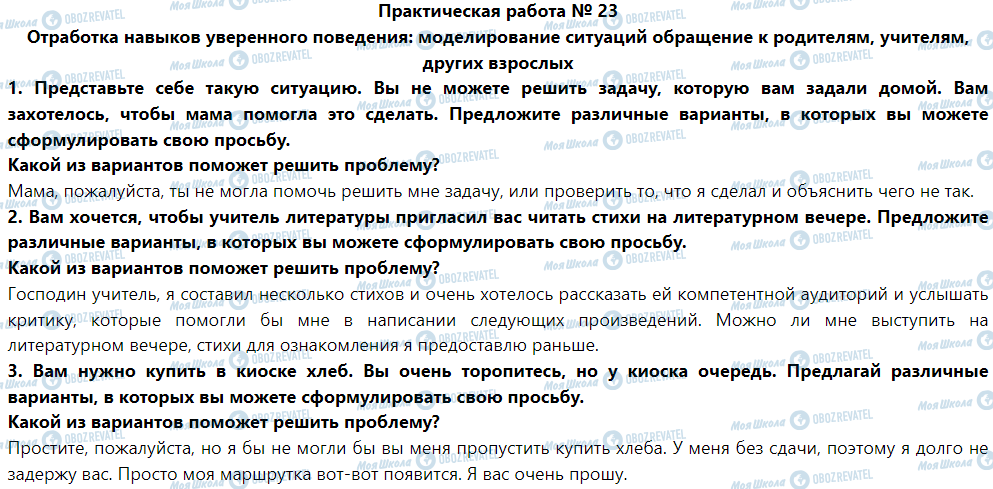 Практическая работа № 23
Отработка навыков уверенного поведения: моделирование ситуаций обращение к родителям, учителям, других взрослых

1. Представьте себе такую ситуацию. Вы не можете решить задачу, которую вам задали домой. Вам захотелось, чтобы мама помогла это сделать. Предложите различные варианты, в которых вы можете сформулировать свою просьбу.
Какой из вариантов поможет решить проблему?
Мама, пожалуйста, ты не могла помочь решить мне задачу, или проверить то, что я сделал и объяснить чего не так.
2. Вам хочется, чтобы учитель литературы пригласил вас читать стихи на литературном вечере. Предложите различные варианты, в которых вы можете сформулировать свою просьбу.
Какой из вариантов поможет решить проблему?
Господин учитель, я составил несколько стихов и очень хотелось рассказать ей компетентной аудиторий и услышать критику, которые помогли бы мне в написании следующих произведений. Можно ли мне выступить на литературном вечере, стихи для ознакомления я предоставлю раньше.
3. Вам нужно купить в киоске хлеб. Вы очень торопитесь, но у киоска очередь. Предлагай различные варианты, в которых вы можете сформулировать свою просьбу.
Какой из вариантов поможет решить проблему?
Простите, пожалуйста, но я бы не могли бы вы меня пропустить купить хлеба. У меня без сдачи, поэтому я долго не задержу вас. Просто моя маршрутка вот-вот появится. Я вас очень прошу.